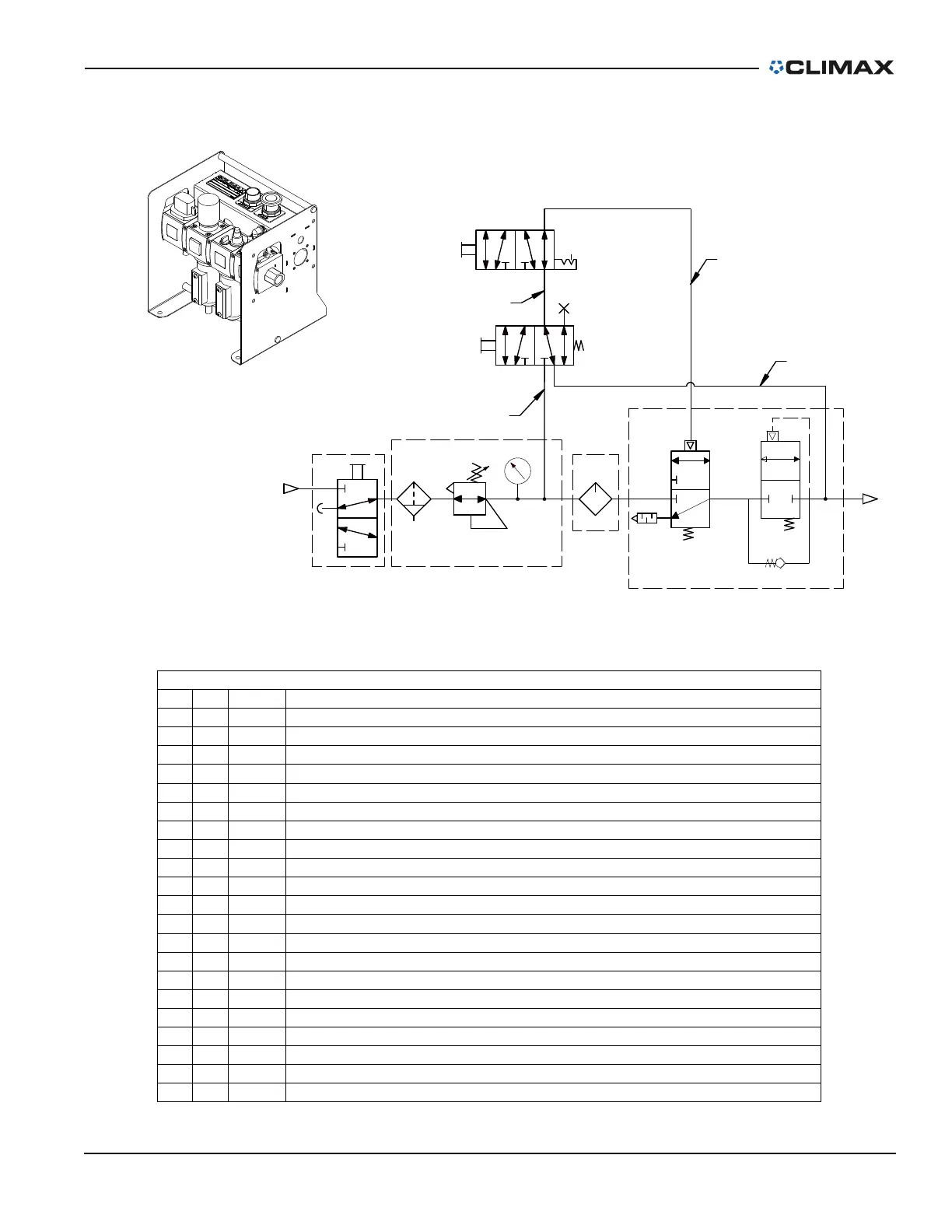 CLIMAX